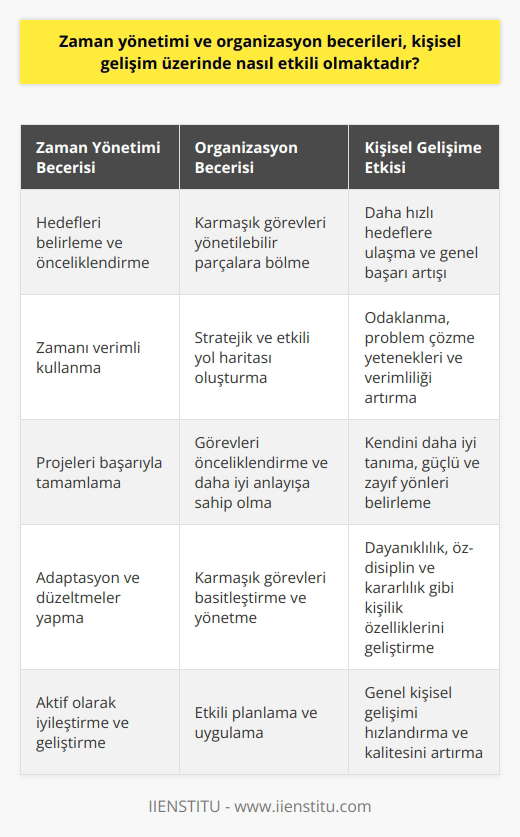 Zaman yönetimi ve organizasyon becerileri, kişisel gelişim üzerinde nasıl etkili olmaktadır?

| Zaman Yönetimi Becerisi | Organizasyon Becerisi | Kişisel Gelişime Etkisi |
|---|---|---|
| Hedefleri belirleme ve önceliklendirme | Karmaşık görevleri yönetilebilir parçalara bölme | Daha hızlı hedeflere ulaşma ve genel başarı artışı |
| Zamanı verimli kullanma | Stratejik ve etkili yol haritası oluşturma | Odaklanma, problem çözme yetenekleri ve verimliliği artırma |
| Projeleri başarıyla tamamlama | Görevleri önceliklendirme ve daha iyi anlayışa sahip olma | Kendini daha iyi tanıma, güçlü ve zayıf yönleri belirleme |
| Adaptasyon ve düzeltmeler yapma | Karmaşık görevleri basitleştirme ve yönetme | Dayanıklılık, öz-disiplin ve kararlılık gibi kişilik özelliklerini geliştirme |
| Aktif olarak iyileştirme ve geliştirme | Etkili planlama ve uygulama | Genel kişisel gelişimi hızlandırma ve kalitesini artırma |

IIENSTITU - www.iienstitu.com